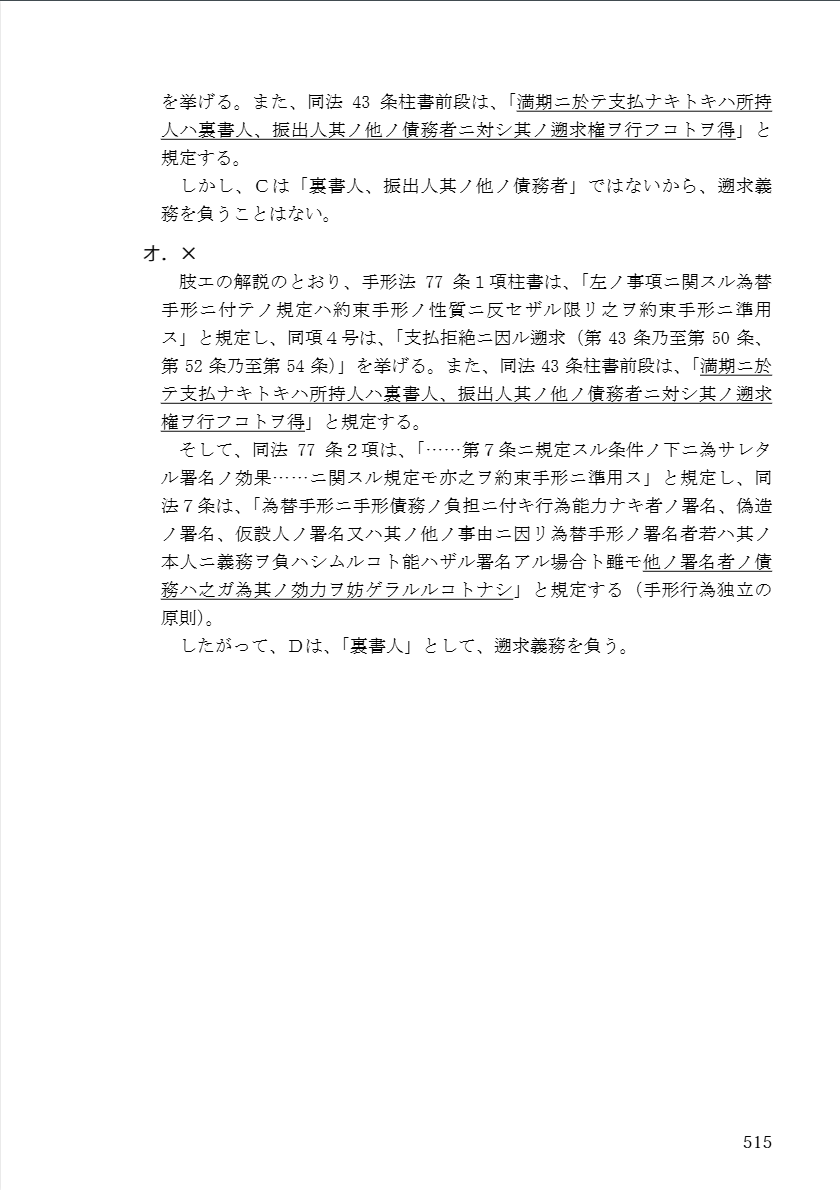 を挙げる。また、同法 43 条柱書前段は、「満期ニ於テ支払ナキトキハ所持人ハ裏書人、振出人其ノ他ノ債務者ニ対シ其ノ遡求権ヲ行フコトヲ得」と規定する。

しかし、Cは「裏書人、振出人其ノ他ノ債務者」ではないから、遡求義務を負うことはない。

オ．×

肢エの解説のとおり、手形法 77 条１項柱書は、「左ノ事項ニ関スル為替手形ニ付テノ規定ハ約束手形ノ性質ニ反セザル限リ之ヲ約束手形ニ準用ス」と規定し、同項４号は、「支払拒絶ニ因ル遡求（第 43 条乃至第 50 条、第 52 条乃至第 54 条)」を挙げる。また、同法 43 条柱書前段は、「満期ニ於テ支払ナキトキハ所持人ハ裏書人、振出人其ノ他ノ債務者ニ対シ其ノ遡求権ヲ行フコトヲ得」と規定する。

そして、同法 77 条２項は、「……第７条ニ規定スル条件ノ下ニ為サレタル署名ノ効果……ニ関スル規定モ亦之ヲ約束手形ニ準用ス」と規定し、同法７条は、「為替手形ニ手形債務ノ負担ニ付キ行為能力ナキ者ノ署名、偽造ノ署名、仮設人ノ署名又ハ其ノ他ノ事由ニ因リ為替手形ノ署名者若ハ其ノ本人ニ義務ヲ負ハシムルコト能ハザル署名アル場合ト雖モ他ノ署名者ノ債務ハ之ガ為其ノ効力ヲ妨ゲラルルコトナシ」と規定する（手形行為独立の原則)。

したがって、Dは、「裏書人」として、遡求義務を負う。

515